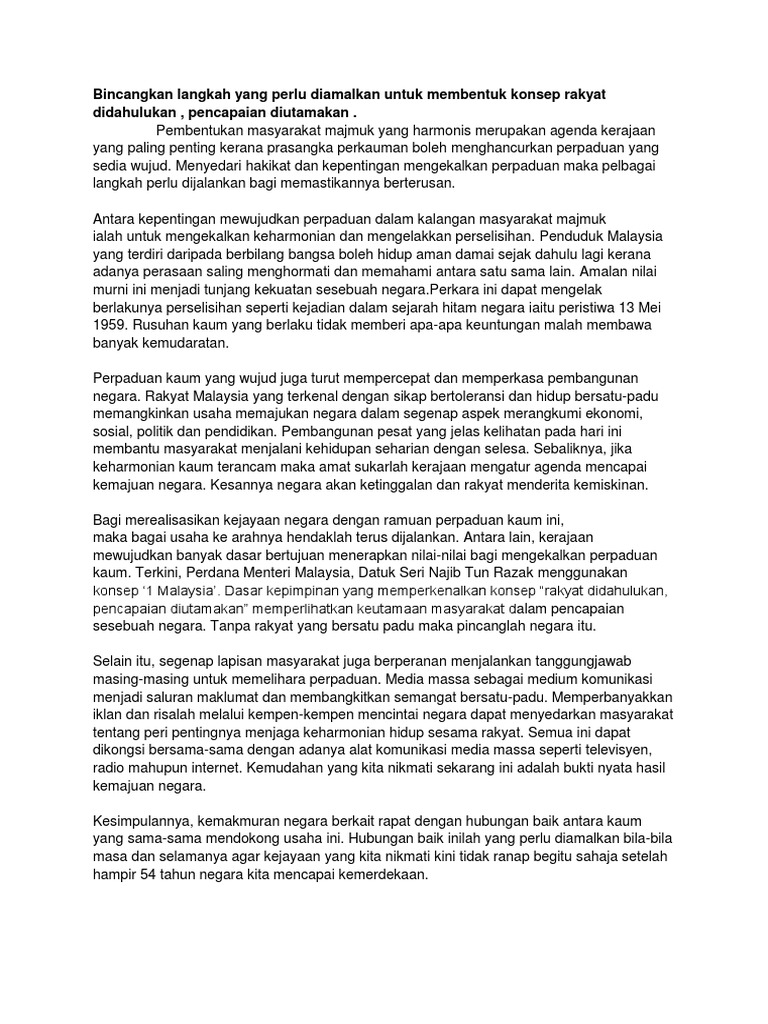 Bincangkan langkah yang perlu diamalkan untuk membentuk konsep rakyat didahulukan , pencapaian diutamakan .

Pembentukan masyarakat majmuk yang harmonis merupakan agenda kerajaan yang paling penting kerana prasangka perkauman boleh menghancurkan perpaduan yang sedia wujud. Menyedari hakikat dan kepentingan mengekalkan perpaduan maka pelbagai langkah perlu dijalankan bagi memastikannya berterusan.

Antara kepentingan mewujudkan perpaduan dalam kalangan masyarakat majmuk ialah untuk mengekalkan keharmonian dan mengelakkan perselisihan. Penduduk Malaysia yang terdiri daripada berbilang bangsa boleh hidup aman damai sejak dahulu lagi kerana adanya perasaan saling menghormati dan memahami antara satu sama lain. Amalan nilai murni ini menjadi tunjang kekuatan sesebuah negara.Perkara ini dapat mengelak berlakunya perselisihan seperti kejadian dalam sejarah hitam negara iaitu peristiwa 13 Mei 1959. Rusuhan kaum yang berlaku tidak memberi apa-apa keuntungan malah membawa banyak kemudaratan.

Perpaduan kaum yang wujud juga turut mempercepat dan memperkasa pembangunan negara. Rakyat Malaysia yang terkenal dengan sikap bertoleransi dan hidup bersatu-padu memangkinkan usaha memajukan negara dalam segenap aspek merangkumi ekonomi, sosial, politik dan pendidikan. Pembangunan pesat yang jelas kelihatan pada hari ini membantu masyarakat menjalani kehidupan seharian dengan selesa. Sebaliknya, jika keharmonian kaum terancam maka amat sukarlah kerajaan mengatur agenda mencapai kemajuan negara. Kesannya negara akan ketinggalan dan rakyat menderita kemiskinan.

Bagi merealisasikan kejayaan negara dengan ramuan perpaduan kaum ini, maka bagai usaha ke arahnya hendaklah terus dijalankan. Antara lain, kerajaan mewujudkan banyak dasar bertujuan menerapkan nilai-nilai bagi mengekalkan perpaduan kaum. Terkini, Perdana Menteri Malaysia, Datuk Seri Najib Tun Razak menggunakan konsep '1 Malaysia'. Dasar kepimpinan yang memperkenalkan konsep "rakyat didahulukan, pencapaian diutamakan" memperlihatkan keutamaan masyarakat dalam pencapaian sesebuah negara. Tanpa rakyat yang bersatu padu maka pincanglah negara itu.

Selain itu, segenap lapisan masyarakat juga berperanan menjalankan tanggungjawab masing-masing untuk memelihara perpaduan. Media massa sebagai medium komunikasi menjadi saluran maklumat dan membangkitkan semangat bersatu-padu. Memperbanyakkan iklan dan risalah melalui kempen-kempen mencintai negara dapat menyedarkan masyarakat tentang peri pentingnya menjaga keharmonian hidup sesama rakyat. Semua ini dapat dikongsi bersama-sama dengan adanya alat komunikasi media massa seperti televisyen, radio mahupun internet. Kemudahan yang kita nikmati sekarang ini adalah bukti nyata hasil kemajuan negara.

Kesimpulannya, kemakmuran negara berkait rapat dengan hubungan baik antara kaum yang sama-sama mendokong usaha ini. Hubungan baik inilah yang perlu diamalkan bila-bila masa dan selamanya agar kejayaan yang kita nikmati kini tidak ranap begitu sahaja setelah hampir 54 tahun negara kita mencapai kemerdekaan.